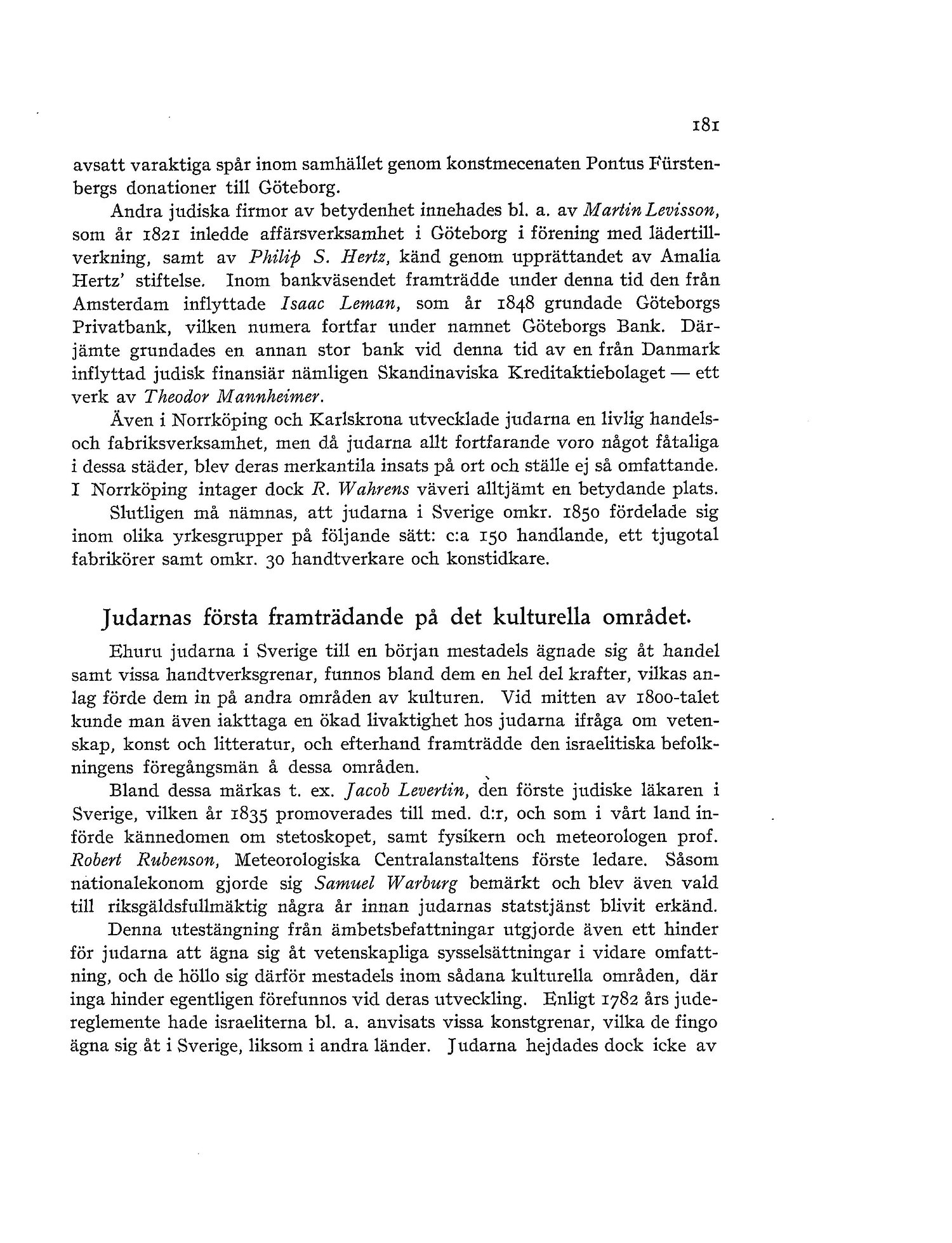 181

avsatt varaktiga spår inom samhället genom konstmecenaten Pontus Fürstenbergs donationer till Göteborg.

Andra judiska firmor av betydenhet innehades bl. a. av Martin Levisson, som år 1821 inledde affärsverksamhet i Göteborg i förening med lädertillverkning, samt av Philip S. Hertz, känd genom upprättandet av Amalia Hertz' stiftelse. Inom bankväsendet framträdde under denna tid den från Amsterdam inflyttade Isaac Leman, som år 1848 grundade Göteborgs Privatbank, vilken numera fortfar under namnet Göteborgs Bank. Därjämte grundades en annan stor bank vid denna tid av en från Danmark inflyttad judisk finansiär nämligen Skandinaviska Kreditaktiebolaget — ett verk av Theodor Mannheimer.

Även i Norrköping och Karlskrona utvecklade judarna en livlig handels- och fabriksverksamhet, men då judarna allt fortfarande voro något fåtaliga i dessa städer, blev deras merkantila insats på ort och ställe ej så omfattande. I Norrköping intager dock R. Wahrens väveri alltjämt en betydande plats.

Slutligen må nämnas, att judarna i Sverige omkr. 1850 fördelade sig inom olika yrkesgrupper på följande sätt: c:a 150 handlande, ett tjugotal fabrikörer samt omkr. 30 handtverkare och konstidkare.

Judarnas första framträdande på det kulturella området.

Ehuru judarna i Sverige till en början mestadels ägnade sig åt handel samt vissa handtverksgrenar, funnos bland dem en hel del krafter, vilkas anlag förde dem in på andra områden av kulturen. Vid mitten av 1800-talet kunde man även iakttaga en ökad livaktighet hos judarna ifråga om vetenskap, konst och litteratur, och efterhand framträdde den israelitiska befolkningens föregångsmän å dessa områden.

Bland dessa märkas t. ex. Jacob Levertin, den förste judiske läkaren i Sverige, vilken år 1835 promoverades till med. d:r, och som i vårt land införde kännedomen om stetoskopet, samt fysikern och meteorologen prof. Robert Rubenson, Meteorologiska Centralanstaltens förste ledare. Såsom nationalekonom gjorde sig Samuel Warburg bemärkt och blev även vald till riksgäldsfullmäktig några år innan judarnas statstjänst blivit erkänd.

Denna utestängning från ämbetsbefattningar utgjorde även ett hinder för judarna att ägna sig åt vetenskapliga sysselsättningar i vidare omfattning, och de höllo sig därför mestadels inom sådana kulturella områden, där inga hinder egentligen förefunnos vid deras utveckling. Enligt 1782 års judereglemente hade israeliterna bl. a. anvisats vissa konstgrenar, vilka de fingo ägna sig åt i Sverige, liksom i andra länder. Judarna hejdades dock icke av